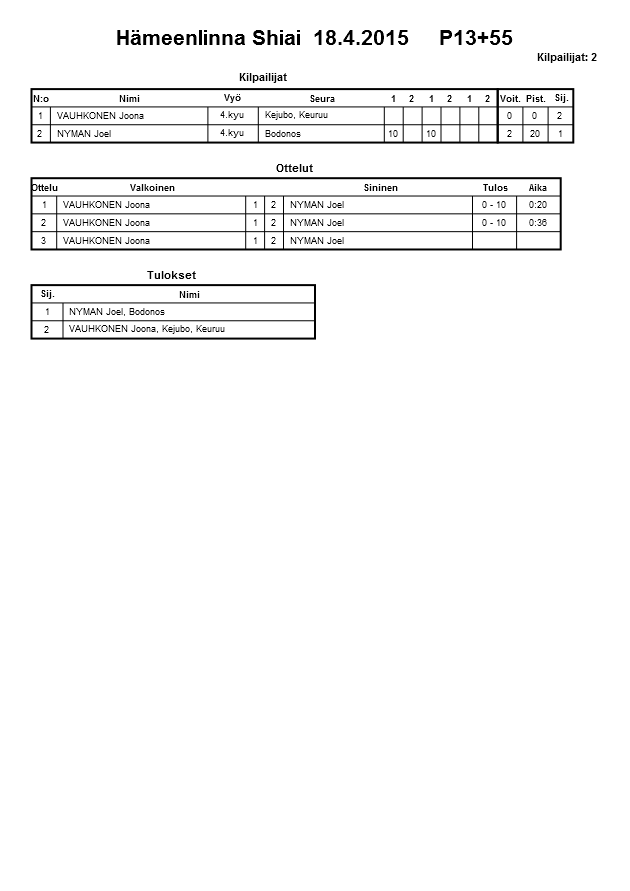 Hämeenlinna Shiai 18.4.2015 P13+55

Kilpailijat: 2

Kilpailijat

| N:o | Nimi | Vyö | Seura | 1 | 2 | 1 | 2 | 1 | 2 | Voit. | Pist. | Sij. |
|---|---|---|---|---|---|---|---|---|---|---|---|---|
| 1 | VAUHKONEN Joona | 4.kyu | Kejubo, Keuruu | | | | | | | 0 | 0 | 2 |
| 2 | NYMAN Joel | 4.kyu | Bodonos | 10 | | 10 | | | | 2 | 20 | 1 |

Ottelut

| Ottelu | Valkoinen | | | Sininen | Tulos | Aika |
|---|---|---|---|---|---|---|
| 1 | VAUHKONEN Joona | 1 | 2 | NYMAN Joel | 0 - 10 | 0:20 |
| 2 | VAUHKONEN Joona | 1 | 2 | NYMAN Joel | 0 - 10 | 0:36 |
| 3 | VAUHKONEN Joona | 1 | 2 | NYMAN Joel | | |

Tulokset

| Sij. | Nimi |
|---|---|
| 1 | NYMAN Joel, Bodonos |
| 2 | VAUHKONEN Joona, Kejubo, Keuruu |